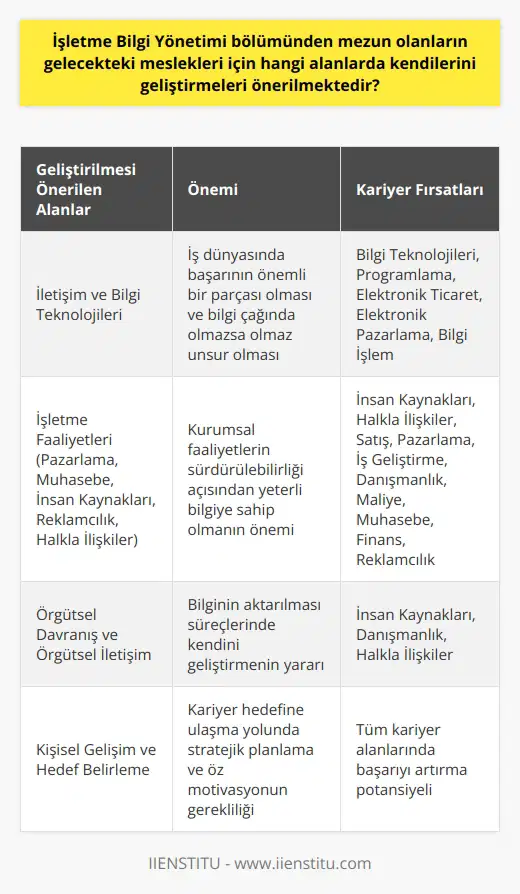 İşletme Bilgi Yönetimi bölümünden mezun olanların gelecekteki meslekleri için hangi alanlarda kendilerini geliştirmeleri önerilmektedir?

| Geliştirilmesi Önerilen Alanlar | Önemi | Kariyer Fırsatları |
|---|---|---|
| İletişim ve Bilgi Teknolojileri | İş dünyasında başarının önemli bir parçası olması ve bilgi çağında olmazsa olmaz unsur olması | Bilgi Teknolojileri, Programlama, Elektronik Ticaret, Elektronik Pazarlama, Bilgi İşlem |
| İşletme Faaliyetleri (Pazarlama, Muhasebe, İnsan Kaynakları, Reklamcılık, Halkla İlişkiler) | Kurumsal faaliyetlerin sürdürülebilirliği açısından yeterli bilgiye sahip olmanın önemi | İnsan Kaynakları, Halkla İlişkiler, Satış, Pazarlama, İş Geliştirme, Danışmanlık, Maliye, Muhasebe, Finans, Reklamcılık |
| Örgütsel Davranış ve Örgütsel İletişim | Bilginin aktarılması süreçlerinde kendini geliştirmenin yararı | İnsan Kaynakları, Danışmanlık, Halkla İlişkiler |
| Kişisel Gelişim ve Hedef Belirleme | Kariyer hedefine ulaşma yolunda stratejik planlama ve öz motivasyonun gerekliliği | Tüm kariyer alanlarında başarıyı artırma potansiyeli |

IIENSTITU - www.iienstitu.com